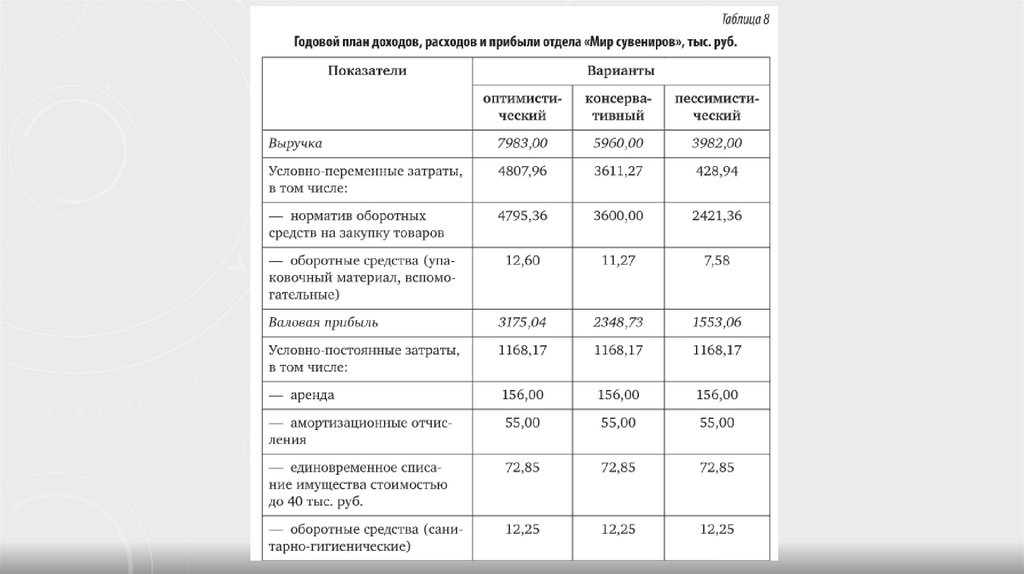 Таблица 8

Годовой план доходов, расходов и прибыли отдела «Мир сувениров», тыс. руб.

| Показатели | Варианты | | |
|---|---|---|---|
| | оптимистический | консервативный | пессимистический |
| Выручка | 7983,00 | 5960,00 | 3982,00 |
| Условно-переменные затраты, в том числе: | 4807,96 | 3611,27 | 428,94 |
| — норматив оборотных средств на закупку товаров | 4795,36 | 3600,00 | 2421,36 |
| — оборотные средства (упаковочный материал, вспомогательные) | 12,60 | 11,27 | 7,58 |
| Валовая прибыль | 3175,04 | 2348,73 | 1553,06 |
| Условно-постоянные затраты, в том числе: | 1168,17 | 1168,17 | 1168,17 |
| — аренда | 156,00 | 156,00 | 156,00 |
| — амортизационные отчисления | 55,00 | 55,00 | 55,00 |
| — единовременное списание имущества стоимостью до 40 тыс. руб. | 72,85 | 72,85 | 72,85 |
| — оборотные средства (санитарно-гигиенические) | 12,25 | 12,25 | 12,25 |